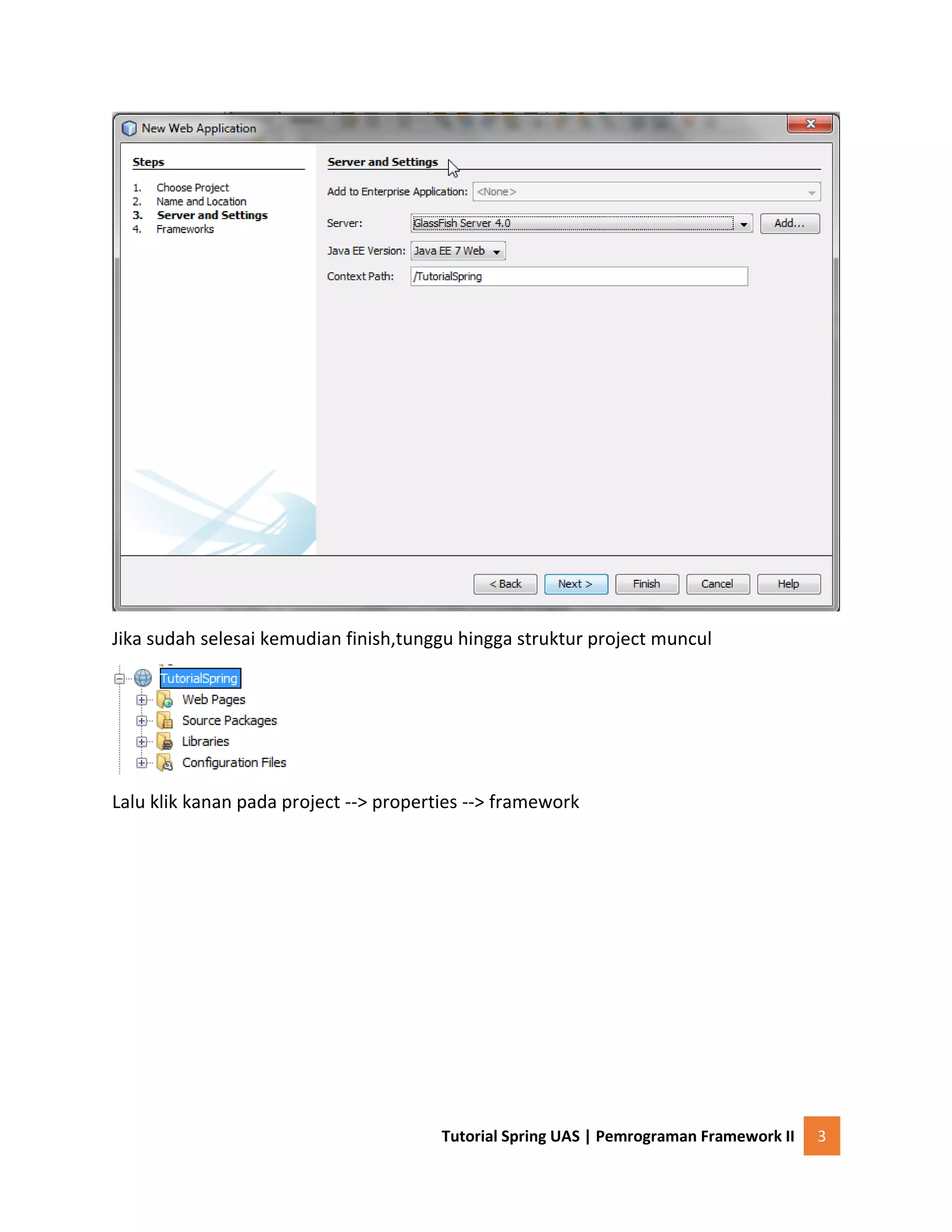 New Web Application

Steps

1. Choose Project
2. Name and Location
3. Server and Settings
4. Frameworks

Server and Settings

Add to Enterprise Application: <None>

Server: GlassFish Server 4.0 Add...

Java EE Version: Java EE 7 Web

Context Path: /TutorialSpring

< Back Next > Finish Cancel Help

Jika sudah selesai kemudian finish,tunggu hingga struktur project muncul

TutorialSpring
Web Pages
Source Packages
Libraries
Configuration Files

Lalu klik kanan pada project --> properties --> framework

Tutorial Spring UAS | Pemrograman Framework II 3